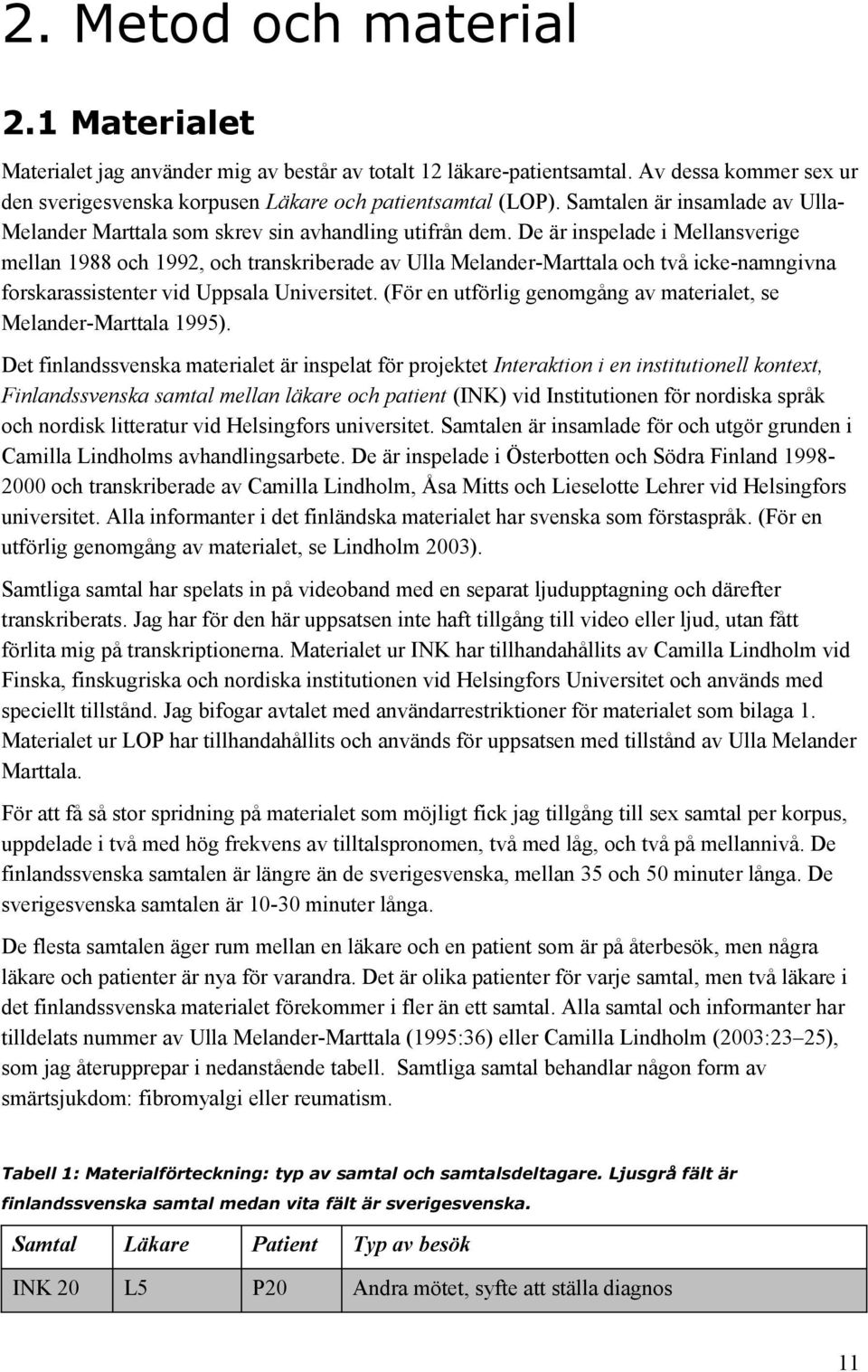 2. Metod och material

2.1 Materialet

Materialet jag använder mig av består av totalt 12 läkare-patientsamtal. Av dessa kommer sex ur den sverigesvenska korpusen Läkare och patientsamtal (LOP). Samtalen är insamlade av Ulla-Melander Marttala som skrev sin avhandling utifrån dem. De är inspelade i Mellansverige mellan 1988 och 1992, och transkriberade av Ulla Melander-Marttala och två icke-namngivna forskarassistenter vid Uppsala Universitet. (För en utförlig genomgång av materialet, se Melander-Marttala 1995).

Det finlandssvenska materialet är inspelat för projektet Interaktion i en institutionell kontext, Finlandssvenska samtal mellan läkare och patient (INK) vid Institutionen för nordiska språk och nordisk litteratur vid Helsingfors universitet. Samtalen är insamlade för och utgör grunden i Camilla Lindholms avhandlingsarbete. De är inspelade i Österbotten och Södra Finland 1998-2000 och transkriberade av Camilla Lindholm, Åsa Mitts och Lieselotte Lehrer vid Helsingfors universitet. Alla informanter i det finländska materialet har svenska som förstaspråk. (För en utförlig genomgång av materialet, se Lindholm 2003).

Samtliga samtal har spelats in på videoband med en separat ljudupptagning och därefter transkriberats. Jag har för den här uppsatsen inte haft tillgång till video eller ljud, utan fått förlita mig på transkriptionerna. Materialet ur INK har tillhandahållits av Camilla Lindholm vid Finska, finskugriska och nordiska institutionen vid Helsingfors Universitet och används med speciellt tillstånd. Jag bifogar avtalet med användarrestriktioner för materialet som bilaga 1. Materialet ur LOP har tillhandahållits och används för uppsatsen med tillstånd av Ulla Melander Marttala.

För att få så stor spridning på materialet som möjligt fick jag tillgång till sex samtal per korpus, uppdelade i två med hög frekvens av tilltalspronomen, två med låg, och två på mellannivå. De finlandssvenska samtalen är längre än de sverigesvenska, mellan 35 och 50 minuter långa. De sverigesvenska samtalen är 10-30 minuter långa.

De flesta samtalen äger rum mellan en läkare och en patient som är på återbesök, men några läkare och patienter är nya för varandra. Det är olika patienter för varje samtal, men två läkare i det finlandssvenska materialet förekommer i fler än ett samtal. Alla samtal och informanter har tilldelats nummer av Ulla Melander-Marttala (1995:36) eller Camilla Lindholm (2003:23–25), som jag återupprepar i nedanstående tabell. Samtliga samtal behandlar någon form av smärtsjukdom: fibromyalgi eller reumatism.

Tabell 1: Materialförteckning: typ av samtal och samtalsdeltagare. Ljusgrå fält är finlandssvenska samtal medan vita fält är sverigesvenska.

| Samtal | Läkare | Patient | Typ av besök |
|---|---|---|---|
| INK 20 | L5 | P20 | Andra mötet, syfte att ställa diagnos |

11